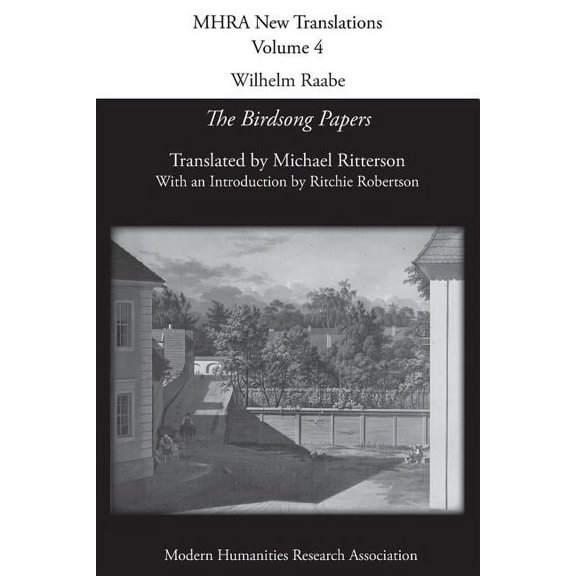 MHRA New Translations
Volume 4

Wilhelm Raabe

The Birdsong Papers

Translated by Michael Ritterson
With an Introduction by Ritchie Robertson

Modern Humanities Research Association